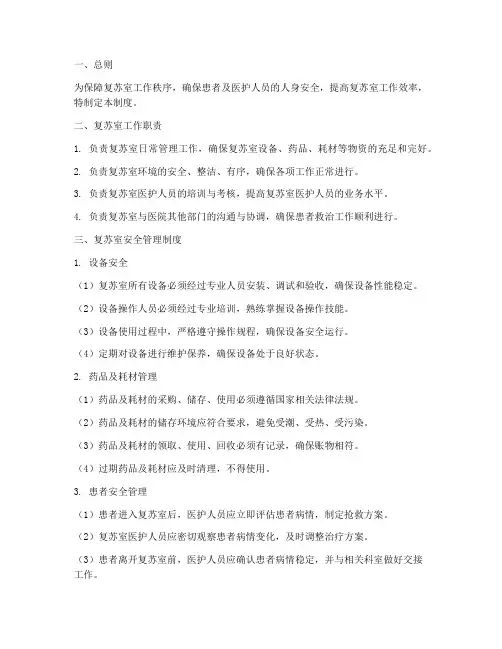 一、总则

为保障复苏室工作秩序，确保患者及医护人员的人身安全，提高复苏室工作效率，特制定本制度。

二、复苏室工作职责

1. 负责复苏室日常管理工作，确保复苏室设备、药品、耗材等物资的充足和完好。

2. 负责复苏室环境的安全、整洁、有序，确保各项工作正常进行。

3. 负责复苏室医护人员的培训与考核，提高复苏室医护人员的业务水平。

4. 负责复苏室与医院其他部门的沟通与协调，确保患者救治工作顺利进行。

三、复苏室安全管理制度

1. 设备安全

（1）复苏室所有设备必须经过专业人员安装、调试和验收，确保设备性能稳定。

（2）设备操作人员必须经过专业培训，熟练掌握设备操作技能。

（3）设备使用过程中，严格遵守操作规程，确保设备安全运行。

（4）定期对设备进行维护保养，确保设备处于良好状态。

2. 药品及耗材管理

（1）药品及耗材的采购、储存、使用必须遵循国家相关法律法规。

（2）药品及耗材的储存环境应符合要求，避免受潮、受热、受污染。

（3）药品及耗材的领取、使用、回收必须有记录，确保账物相符。

（4）过期药品及耗材应及时清理，不得使用。

3. 患者安全管理

（1）患者进入复苏室后，医护人员应立即评估患者病情，制定抢救方案。

（2）复苏室医护人员应密切观察患者病情变化，及时调整治疗方案。

（3）患者离开复苏室前，医护人员应确认患者病情稳定，并与相关科室做好交接工作。